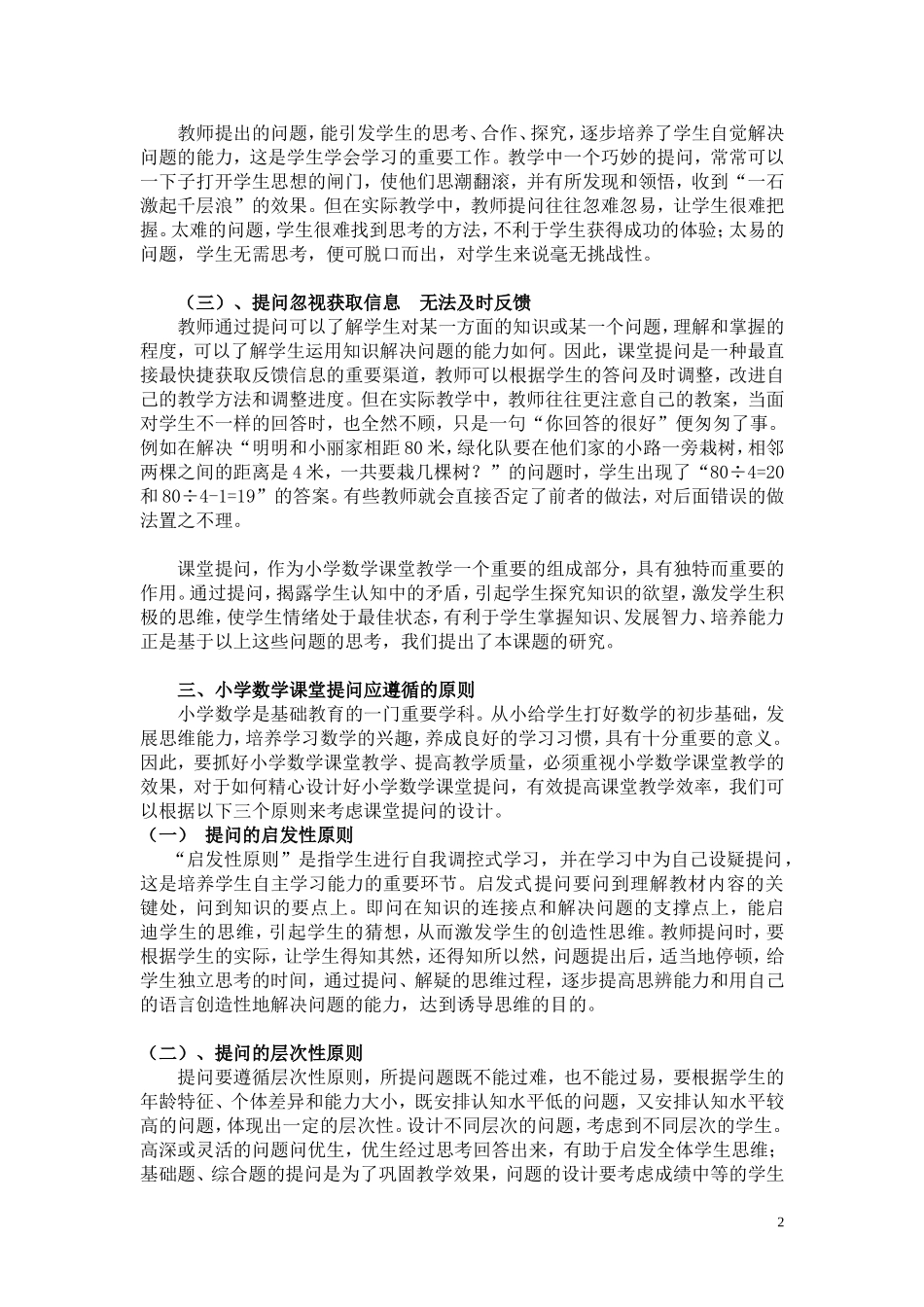 教师提出的问题，能引发学生的思考、合作、探究，逐步培养了学生自觉解决问题的能力，这是学生学会学习的重要工作。教学中一个巧妙的提问，常常可以一下子打开学生思想的闸门，使他们思潮翻滚，并有所发现和领悟，收到“一石激起千层浪”的效果。但在实际教学中，教师提问往往忽难忽易，让学生很难把握。太难的问题，学生很难找到思考的方法，不利于学生获得成功的体验；太易的问题，学生无需思考，便可脱口而出，对学生来说毫无挑战性。

（三）、提问忽视获取信息　无法及时反馈

教师通过提问可以了解学生对某一方面的知识或某一个问题，理解和掌握的程度，可以了解学生运用知识解决问题的能力如何。因此，课堂提问是一种最直接最快捷获取反馈信息的重要渠道，教师可以根据学生的答问及时调整，改进自己的教学方法和调整进度。但在实际教学中，教师往往更注意自己的教案，当面对学生不一样的回答时，也全然不顾，只是一句“你回答的很好”便匆匆了事。例如在解决“明明和小丽家相距80米，绿化队要在他们家的小路一旁栽树，相邻两棵之间的距离是4米，一共要栽几棵树？”的问题时，学生出现了“80÷4=20和80÷4-1=19”的答案。有些教师就会直接否定了前者的做法，对后面错误的做法置之不理。

课堂提问，作为小学数学课堂教学一个重要的组成部分，具有独特而重要的作用。通过提问，揭露学生认知中的矛盾，引起学生探究知识的欲望，激发学生积极的思维，使学生情绪处于最佳状态，有利于学生掌握知识、发展智力、培养能力正是基于以上这些问题的思考，我们提出了本课题的研究。

三、小学数学课堂提问应遵循的原则

小学数学是基础教育的一门重要学科。从小给学生打好数学的初步基础，发展思维能力，培养学习数学的兴趣，养成良好的学习习惯，具有十分重要的意义。因此，要抓好小学数学课堂教学、提高教学质量，必须重视小学数学课堂教学的效果，对于如何精心设计好小学数学课堂提问，有效提高课堂教学效率，我们可以根据以下三个原则来考虑课堂提问的设计。

（一）　提问的启发性原则

“启发性原则”是指学生进行自我调控式学习，并在学习中为自己设疑提问，这是培养学生自主学习能力的重要环节。启发式提问要问到理解教材内容的关键处，问到知识的要点上。即问在知识的连接点和解决问题的支撑点上，能启迪学生的思维，引起学生的猜想，从而激发学生的创造性思维。教师提问时，要根据学生的实际，让学生得知其然，还得知所以然，问题提出后，适当地停顿，给学生独立思考的时间，通过提问、解疑的思维过程，逐步提高思辨能力和用自己的语言创造性地解决问题的能力，达到诱导思维的目的。

（二）、提问的层次性原则

提问要遵循层次性原则，所提问题既不能过难，也不能过易，要根据学生的年龄特征、个体差异和能力大小，既安排认知水平低的问题，又安排认知水平较高的问题，体现出一定的层次性。设计不同层次的问题，考虑到不同层次的学生。高深或灵活的问题问优生，优生经过思考回答出来，有助于启发全体学生思维；基础题、综合题的提问是为了巩固教学效果，问题的设计要考虑成绩中等的学生

2